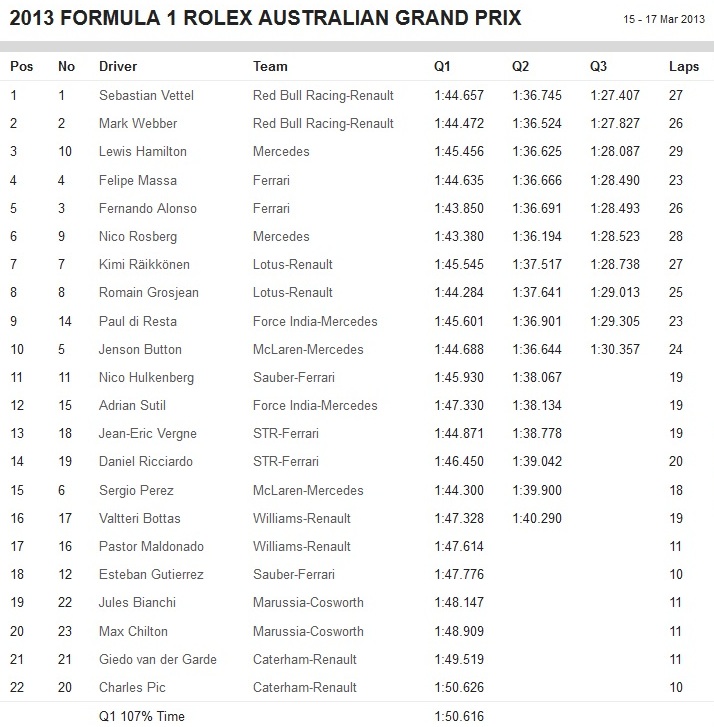 2013 FORMULA 1 ROLEX AUSTRALIAN GRAND PRIX

15 - 17 Mar 2013

| Pos | No | Driver | Team | Q1 | Q2 | Q3 | Laps |
|---|---|---|---|---|---|---|---|
| 1 | 1 | Sebastian Vettel | Red Bull Racing-Renault | 1:44.657 | 1:36.745 | 1:27.407 | 27 |
| 2 | 2 | Mark Webber | Red Bull Racing-Renault | 1:44.472 | 1:36.524 | 1:27.827 | 26 |
| 3 | 10 | Lewis Hamilton | Mercedes | 1:45.456 | 1:36.625 | 1:28.087 | 29 |
| 4 | 4 | Felipe Massa | Ferrari | 1:44.635 | 1:36.666 | 1:28.490 | 23 |
| 5 | 3 | Fernando Alonso | Ferrari | 1:43.850 | 1:36.691 | 1:28.493 | 26 |
| 6 | 9 | Nico Rosberg | Mercedes | 1:43.380 | 1:36.194 | 1:28.523 | 28 |
| 7 | 7 | Kimi Räikkönen | Lotus-Renault | 1:45.545 | 1:37.517 | 1:28.738 | 27 |
| 8 | 8 | Romain Grosjean | Lotus-Renault | 1:44.284 | 1:37.641 | 1:29.013 | 25 |
| 9 | 14 | Paul di Resta | Force India-Mercedes | 1:45.601 | 1:36.901 | 1:29.305 | 23 |
| 10 | 5 | Jenson Button | McLaren-Mercedes | 1:44.688 | 1:36.644 | 1:30.357 | 24 |
| 11 | 11 | Nico Hulkenberg | Sauber-Ferrari | 1:45.930 | 1:38.067 | | 19 |
| 12 | 15 | Adrian Sutil | Force India-Mercedes | 1:47.330 | 1:38.134 | | 19 |
| 13 | 18 | Jean-Eric Vergne | STR-Ferrari | 1:44.871 | 1:38.778 | | 19 |
| 14 | 19 | Daniel Ricciardo | STR-Ferrari | 1:46.450 | 1:39.042 | | 20 |
| 15 | 6 | Sergio Perez | McLaren-Mercedes | 1:44.300 | 1:39.900 | | 18 |
| 16 | 17 | Valtteri Bottas | Williams-Renault | 1:47.328 | 1:40.290 | | 19 |
| 17 | 16 | Pastor Maldonado | Williams-Renault | 1:47.614 | | | 11 |
| 18 | 12 | Esteban Gutierrez | Sauber-Ferrari | 1:47.776 | | | 10 |
| 19 | 22 | Jules Bianchi | Marussia-Cosworth | 1:48.147 | | | 11 |
| 20 | 23 | Max Chilton | Marussia-Cosworth | 1:48.909 | | | 11 |
| 21 | 21 | Giedo van der Garde | Caterham-Renault | 1:49.519 | | | 11 |
| 22 | 20 | Charles Pic | Caterham-Renault | 1:50.626 | | | 10 |
| | | Q1 107% Time | | 1:50.616 | | | |